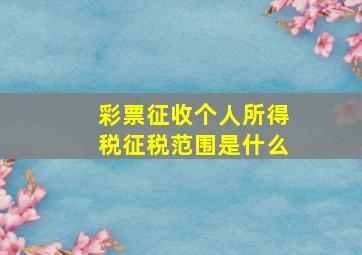 彩票征收个人所得税征税范围是什么